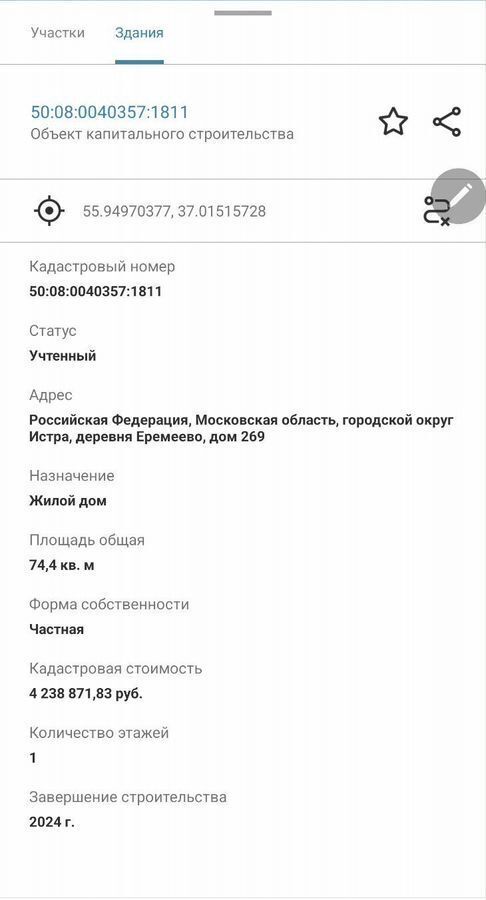 Участки Здания

50:08:0040357:1811
Объект капитального строительства

55.94970377, 37.01515728

Кадастровый номер
50:08:0040357:1811

Статус
Учтенный

Адрес
Российская Федерация, Московская область, городской округ Истра, деревня Еремеево, дом 269

Назначение
Жилой дом

Площадь общая
74,4 кв. м

Форма собственности
Частная

Кадастровая стоимость
4 238 871,83 руб.

Количество этажей
1

Завершение строительства
2024 г.